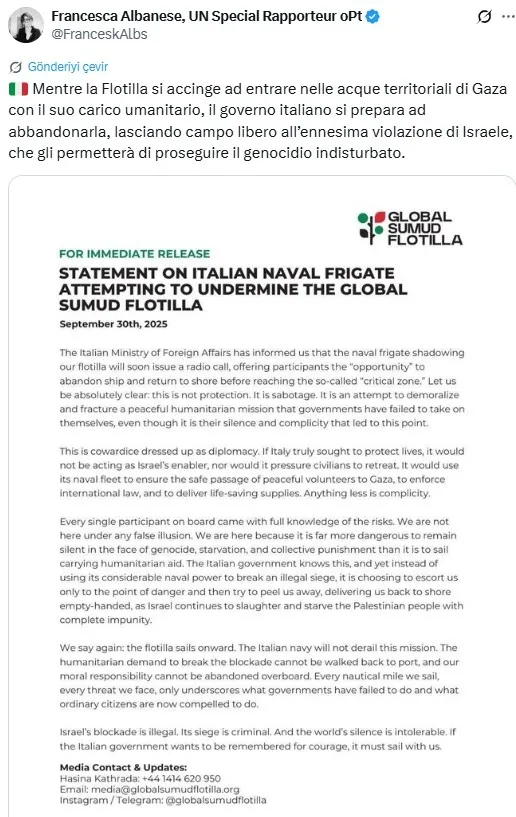 Francesca Albanese, UN Special Rapporteur oPt
@FranceskAlbs

Gönderiyi çevir

🇮🇹 Mentre la Flotilla si accinge ad entrare nelle acque territoriali di Gaza con il suo carico umanitario, il governo italiano si prepara ad abbandonarla, lasciando campo libero all'ennesima violazione di Israele, che gli permetterà di proseguire il genocidio indisturbato.

GLOBAL SUMUD FLOTILLA

FOR IMMEDIATE RELEASE

STATEMENT ON ITALIAN NAVAL FRIGATE ATTEMPTING TO UNDERMINE THE GLOBAL SUMUD FLOTILLA

September 30th, 2025

The Italian Ministry of Foreign Affairs has informed us that the naval frigate shadowing our flotilla will soon issue a radio call, offering participants the "opportunity" to abandon ship and return to shore before reaching the so-called "critical zone." Let us be absolutely clear: this is not protection. It is sabotage. It is an attempt to demoralize and fracture a peaceful humanitarian mission that governments have failed to take on themselves, even though it is their silence and complicity that led to this point.

This is cowardice dressed up as diplomacy. If Italy truly sought to protect lives, it would not be acting as Israel's enabler, nor would it pressure civilians to retreat. It would use its naval fleet to ensure the safe passage of peaceful volunteers to Gaza, to enforce international law, and to deliver life-saving supplies. Anything less is complicity.

Every single participant on board came with full knowledge of the risks. We are not here under any false illusion. We are here because it is far more dangerous to remain silent in the face of genocide, starvation, and collective punishment than it is to sail carrying humanitarian aid. The Italian government knows this, and yet instead of using its considerable naval power to break an illegal siege, it is choosing to escort us only to the point of danger and then try to peel us away, delivering us back to shore empty-handed, as Israel continues to slaughter and starve the Palestinian people with complete impunity.

We say again: the flotilla sails onward. The Italian navy will not derail this mission. The humanitarian demand to break the blockade cannot be walked back to port, and our moral responsibility cannot be abandoned overboard. Every nautical mile we sail, every threat we face, only underscores what governments have failed to do and what ordinary citizens are now compelled to do.

Israel's blockade is illegal. Its siege is criminal. And the world's silence is intolerable. If the Italian government wants to be remembered for courage, it must sail with us.

Media Contact & Updates:
Hasina Kathrada: +44 1414 620 950
Email: media@globalsumudflotilla.org
Instagram / Telegram: @globalsumudflotilla